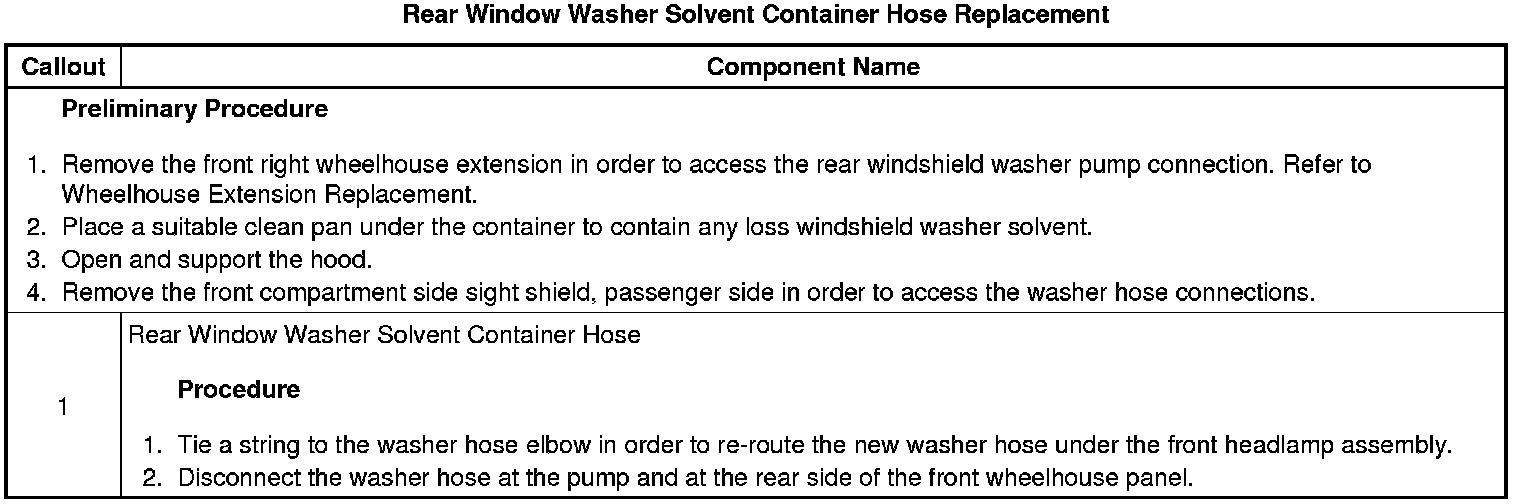 Rear Window Washer Solvent Container Hose Replacement

| Callout | Component Name |
|---|---|
| Preliminary Procedure 1. Remove the front right wheelhouse extension in order to access the rear windshield washer pump connection. Refer to Wheelhouse Extension Replacement. 2. Place a suitable clean pan under the container to contain any loss windshield washer solvent. 3. Open and support the hood. 4. Remove the front compartment side sight shield, passenger side in order to access the washer hose connections. | |
| 1 | Rear Window Washer Solvent Container Hose Procedure 1. Tie a string to the washer hose elbow in order to re-route the new washer hose under the front headlamp assembly. 2. Disconnect the washer hose at the pump and at the rear side of the front wheelhouse panel. |